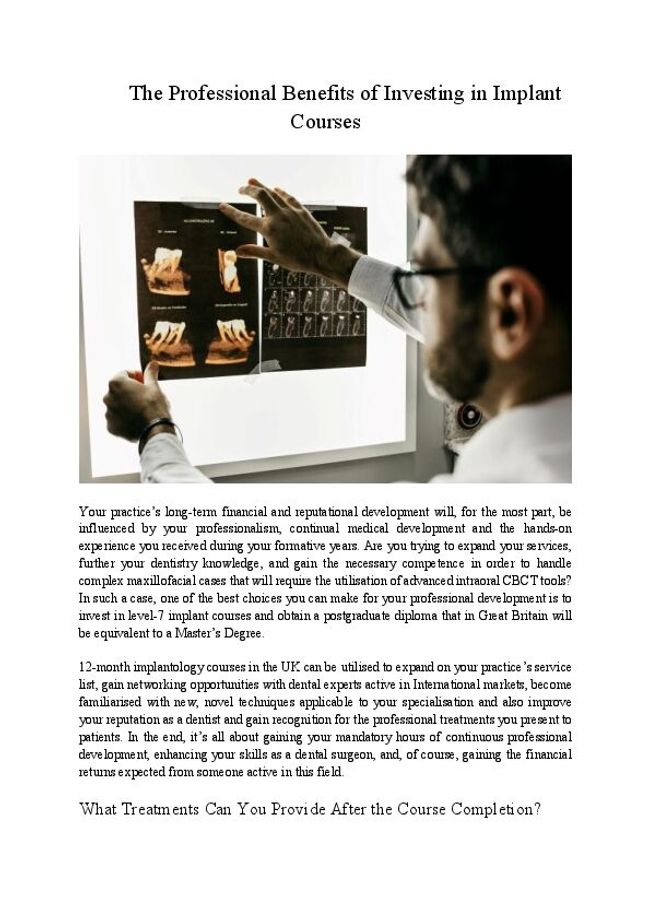 The Professional Benefits of Investing in Implant Courses

Your practice's long-term financial and reputational development will, for the most part, be influenced by your professionalism, continual medical development and the hands-on experience you received during your formative years. Are you trying to expand your services, further your dentistry knowledge, and gain the necessary competence in order to handle complex maxillofacial cases that will require the utilisation of advanced intraoral CBCT tools? In such a case, one of the best choices you can make for your professional development is to invest in level-7 implant courses and obtain a postgraduate diploma that in Great Britain will be equivalent to a Master's Degree.

12-month implantology courses in the UK can be utilised to expand on your practice's service list, gain networking opportunities with dental experts active in International markets, become familiarised with new, novel techniques applicable to your specialisation and also improve your reputation as a dentist and gain recognition for the professional treatments you present to patients. In the end, it's all about gaining your mandatory hours of continuous professional development, enhancing your skills as a dental surgeon, and, of course, gaining the financial returns expected from someone active in this field.

What Treatments Can You Provide After the Course Completion?